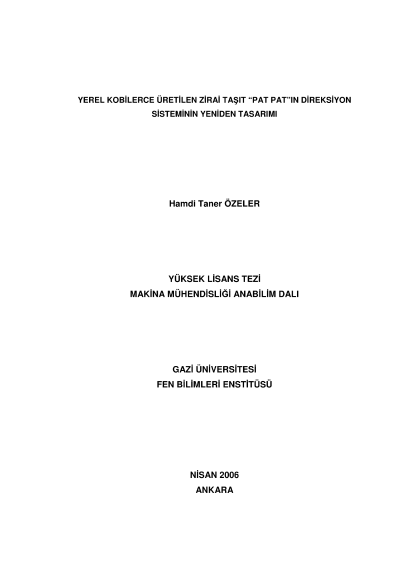 YEREL KOBİLERCE ÜRETİLEN ZİRAİ TAŞIT "PAT PAT"IN DİREKSİYON SİSTEMİNİN YENİDEN TASARIMI

Hamdi Taner ÖZELER

YÜKSEK LİSANS TEZİ
MAKİNA MÜHENDİSLİĞİ ANABİLİM DALI

GAZİ ÜNİVERSİTESİ
FEN BİLİMLERİ ENSTİTÜSÜ

NİSAN 2006
ANKARA